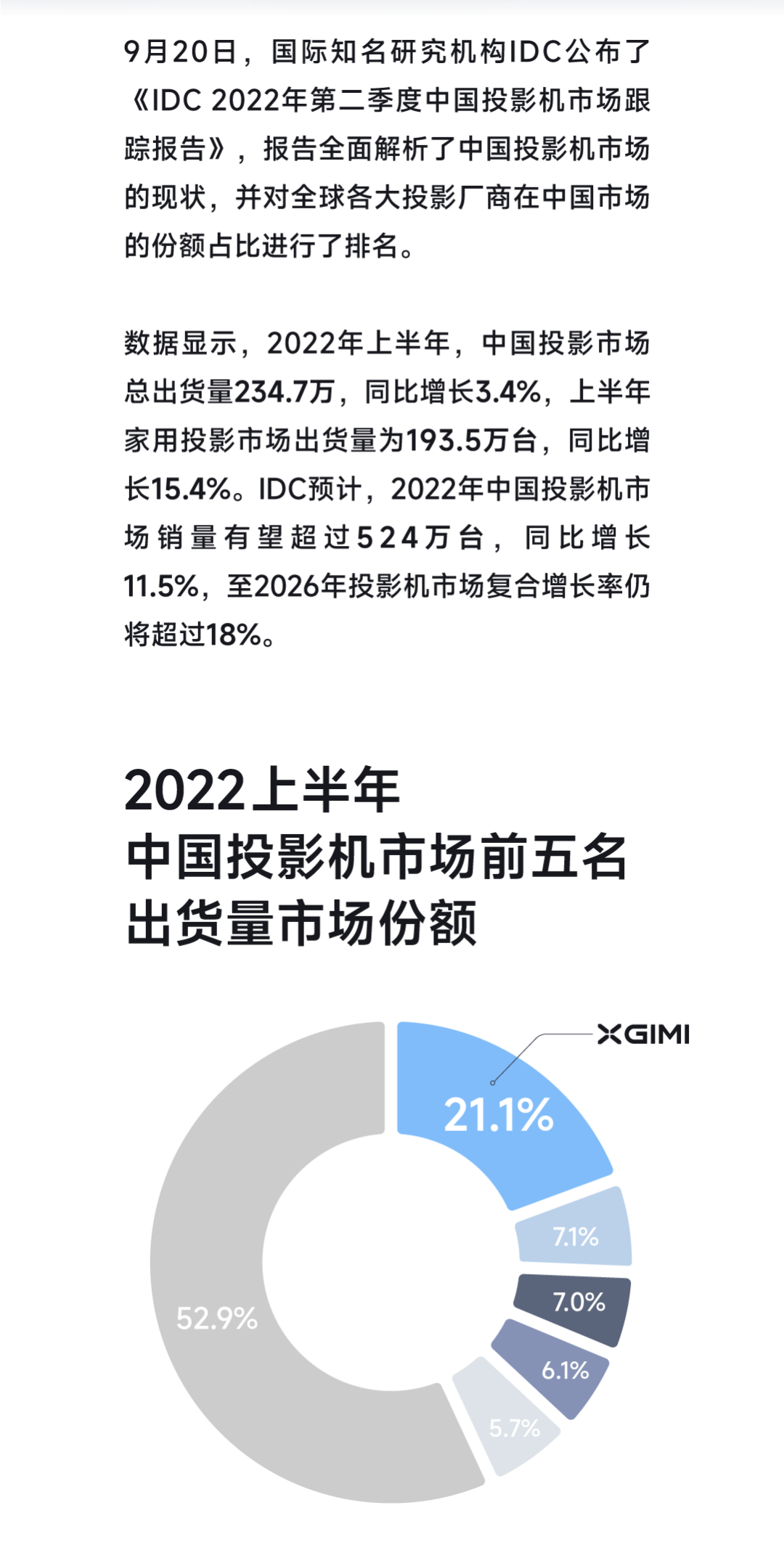 9月20日，国际知名研究机构IDC公布了《IDC 2022年第二季度中国投影机市场跟踪报告》，报告全面解析了中国投影机市场的现状，并对全球各大投影厂商在中国市场的份额占比进行了排名。

数据显示，2022年上半年，中国投影市场总出货量234.7万，同比增长3.4%，上半年家用投影市场出货量为193.5万台，同比增长15.4%。IDC预计，2022年中国投影机市场销量有望超过524万台，同比增长11.5%，至2026年投影机市场复合增长率仍将超过18%。

2022上半年
中国投影机市场前五名
出货量市场份额

XGIMI
21.1%
7.1%
7.0%
6.1%
5.7%
52.9%